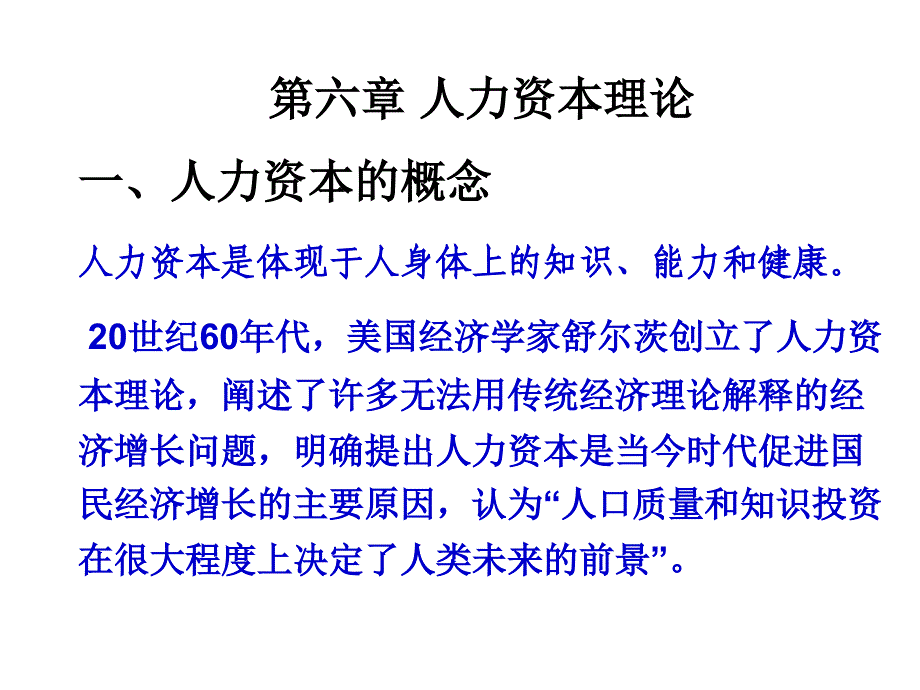 第六章 人力资本理论

一、人力资本的概念

人力资本是体现于人身体上的知识、能力和健康。

20世纪60年代，美国经济学家舒尔茨创立了人力资本理论，阐述了许多无法用传统经济理论解释的经济增长问题，明确提出人力资本是当今时代促进国民经济增长的主要原因，认为“人口质量和知识投资在很大程度上决定了人类未来的前景”。